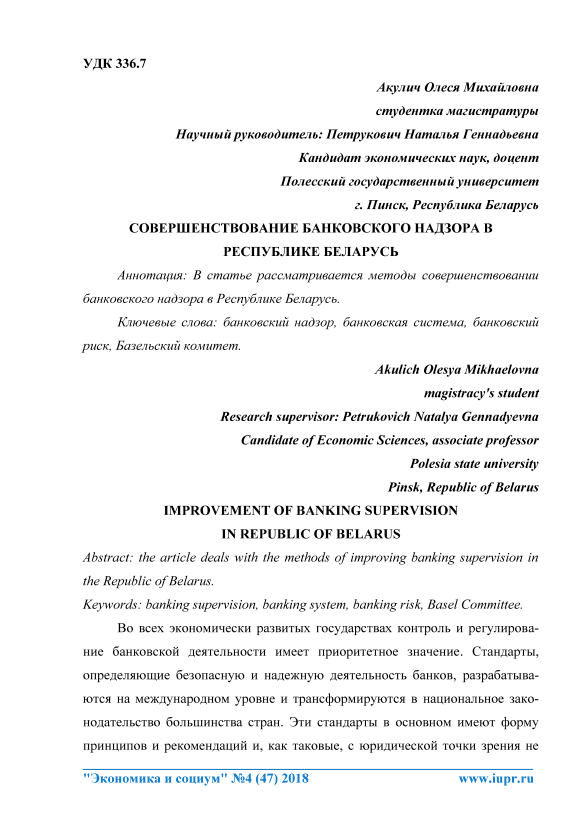 УДК 336.7

Акулич Олеся Михайловна

студентка магистратуры

Научный руководитель: Петрукович Наталья Геннадьевна

Кандидат экономических наук, доцент

Полесский государственный университет

г. Пинск, Республика Беларусь

СОВЕРШЕНСТВОВАНИЕ БАНКОВСКОГО НАДЗОРА В РЕСПУБЛИКЕ БЕЛАРУСЬ

Аннотация: В статье рассматривается методы совершенствовании банковского надзора в Республике Беларусь.

Ключевые слова: банковский надзор, банковская система, банковский риск, Базельский комитет.

Akulich Olesya Mikhaelovna

magistracy's student

Research supervisor: Petrukovich Natalya Gennadyevna

Candidate of Economic Sciences, associate professor

Polesia state university

Pinsk, Republic of Belarus

IMPROVEMENT OF BANKING SUPERVISION IN REPUBLIC OF BELARUS

Abstract: the article deals with the methods of improving banking supervision in the Republic of Belarus.

Keywords: banking supervision, banking system, banking risk, Basel Committee.

Во всех экономически развитых государствах контроль и регулирование банковской деятельности имеет приоритетное значение. Стандарты, определяющие безопасную и надежную деятельность банков, разрабатываются на международном уровне и трансформируются в национальное законодательство большинства стран. Эти стандарты в основном имеют форму принципов и рекомендаций и, как таковые, с юридической точки зрения не

"Экономика и социум" №4 (47) 2018 www.iupr.ru